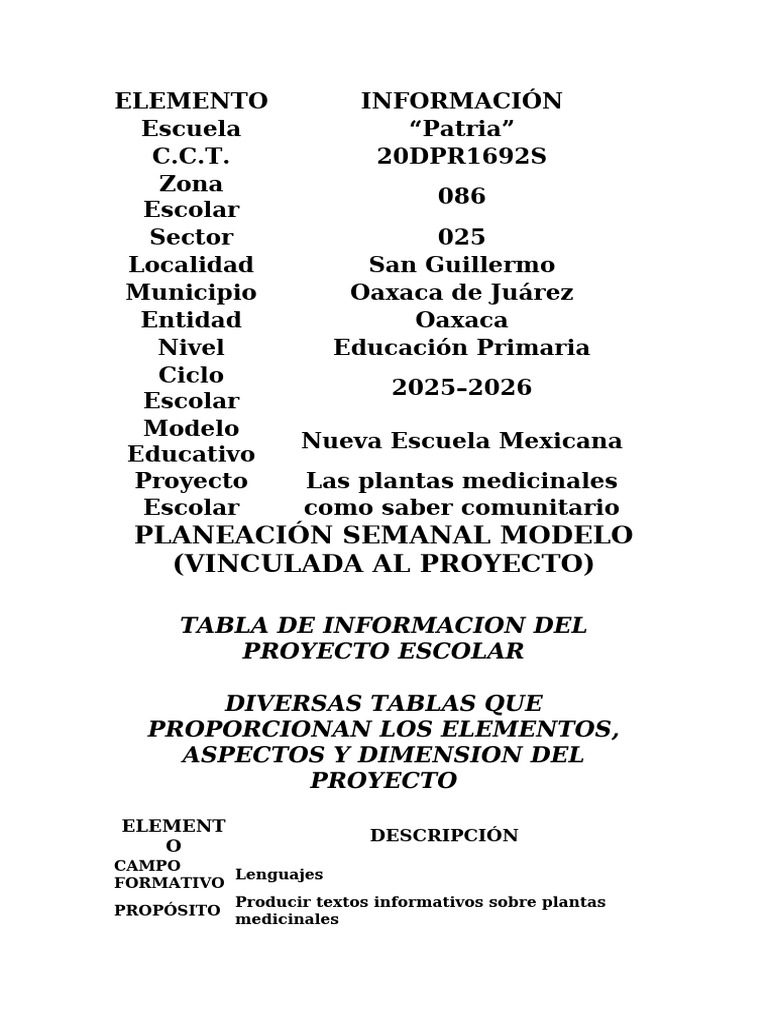 | ELEMENTO | INFORMACIÓN |
|---|---|
| Escuela | “Patria” |
| C.C.T. | 20DPR1692S |
| Zona Escolar | 086 |
| Sector | 025 |
| Localidad | San Guillermo |
| Municipio | Oaxaca de Juárez |
| Entidad | Oaxaca |
| Nivel | Educación Primaria |
| Ciclo Escolar | 2025–2026 |
| Modelo Educativo | Nueva Escuela Mexicana |
| Proyecto Escolar | Las plantas medicinales como saber comunitario |

PLANEACIÓN SEMANAL MODELO (VINCULADA AL PROYECTO)

TABLA DE INFORMACION DEL PROYECTO ESCOLAR

DIVERSAS TABLAS QUE PROPORCIONAN LOS ELEMENTOS, ASPECTOS Y DIMENSION DEL PROYECTO

| ELEMENTO | DESCRIPCIÓN |
|---|---|
| CAMPO FORMATIVO | Lenguajes |
| PROPÓSITO | Producir textos informativos sobre plantas medicinales |